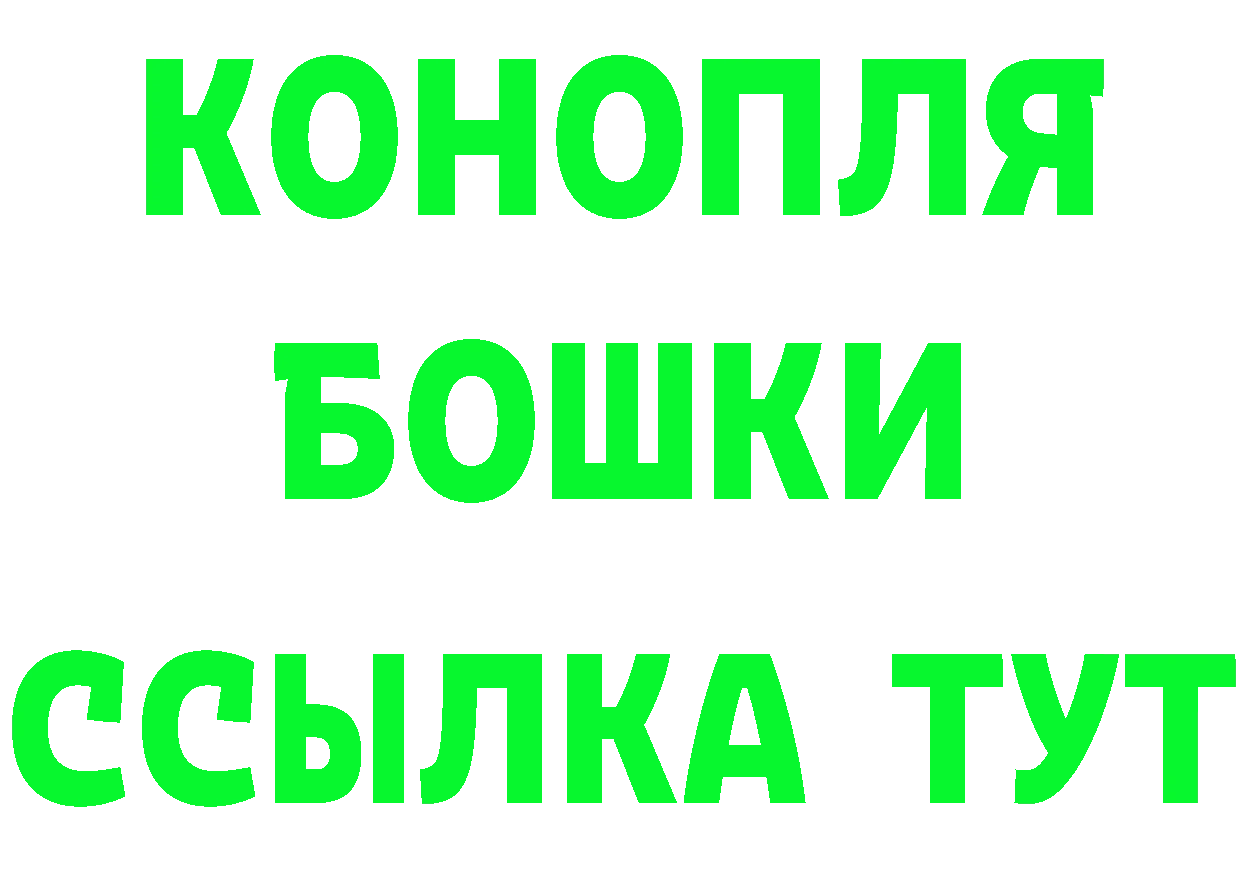 КОНОПЛЯ
БОШКИ
ССЫЛКА ТУТ